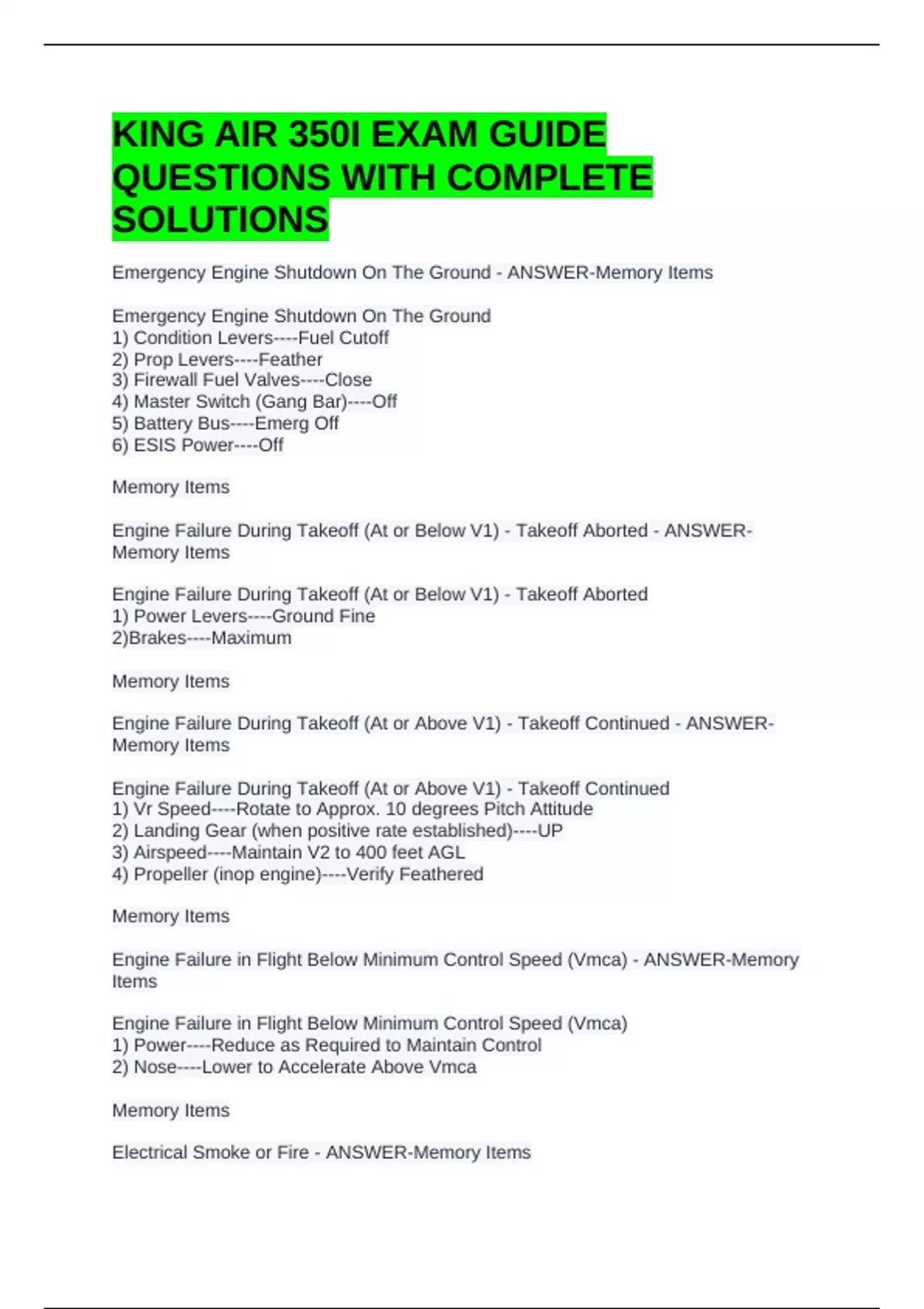 KING AIR 350I EXAM GUIDE QUESTIONS WITH COMPLETE SOLUTIONS

Emergency Engine Shutdown On The Ground - ANSWER-Memory Items

Emergency Engine Shutdown On The Ground
1) Condition Levers----Fuel Cutoff
2) Prop Levers----Feather
3) Firewall Fuel Valves----Close
4) Master Switch (Gang Bar)----Off
5) Battery Bus----Emerg Off
6) ESIS Power----Off

Memory Items

Engine Failure During Takeoff (At or Below V1) - Takeoff Aborted - ANSWER-Memory Items

Engine Failure During Takeoff (At or Below V1) - Takeoff Aborted
1) Power Levers----Ground Fine
2)Brakes----Maximum

Memory Items

Engine Failure During Takeoff (At or Above V1) - Takeoff Continued - ANSWER-Memory Items

Engine Failure During Takeoff (At or Above V1) - Takeoff Continued
1) Vr Speed----Rotate to Approx. 10 degrees Pitch Attitude
2) Landing Gear (when positive rate established)----UP
3) Airspeed----Maintain V2 to 400 feet AGL
4) Propeller (inop engine)----Verify Feathered

Memory Items

Engine Failure in Flight Below Minimum Control Speed (Vmca) - ANSWER-Memory Items

Engine Failure in Flight Below Minimum Control Speed (Vmca)
1) Power----Reduce as Required to Maintain Control
2) Nose----Lower to Accelerate Above Vmca

Memory Items

Electrical Smoke or Fire - ANSWER-Memory Items